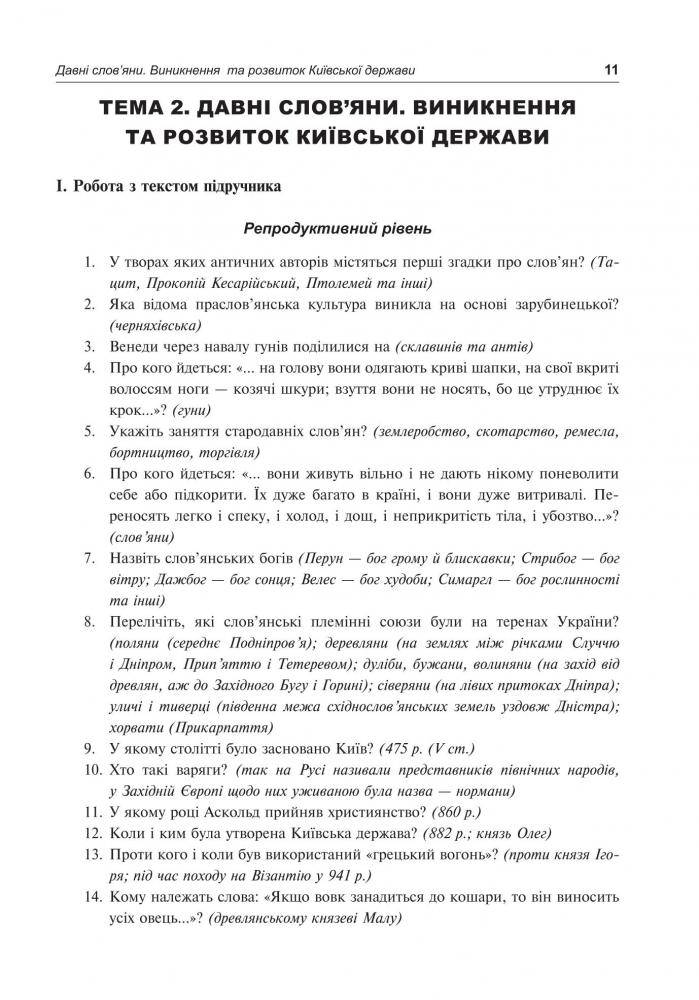 Давні слов'яни. Виникнення та розвиток Київської держави 11

ТЕМА 2. ДАВНІ СЛОВ'ЯНИ. ВИНИКНЕННЯ ТА РОЗВИТОК КИЇВСЬКОЇ ДЕРЖАВИ

I. Робота з текстом підручника

Репродуктивний рівень

1. У творах яких античних авторів містяться перші згадки про слов'ян? (Тацит, Прокопій Кесарійський, Птолемей та інші)
2. Яка відома праслов'янська культура виникла на основі зарубинецької? (черняхівська)
3. Венеди через навалу гунів поділилися на (склавинів та антів)
4. Про кого йдеться: «... на голову вони одягають криві шапки, на свої вкриті волоссям ноги — козячі шкури; взуття вони не носять, бо це утруднює їх крок...»? (гуни)
5. Укажіть заняття стародавніх слов'ян? (землеробство, скотарство, ремесла, бортництво, торгівля)
6. Про кого йдеться: «... вони живуть вільно і не дають нікому поневолити себе або підкорити. Їх дуже багато в країні, і вони дуже витривалі. Переносять легко і спеку, і холод, і дощ, і неприкритість тіла, і убозтво...»? (слов'яни)
7. Назвіть слов'янських богів (Перун — бог грому й блискавки; Стрибог — бог вітру; Дажбог — бог сонця; Велес — бог худоби; Симаргл — бог рослинності та інші)
8. Перелічіть, які слов'янські племінні союзи були на теренах України? (поляни (середнє Подніпров'я); деревляни (на землях між річками Случчю і Дніпром, Прип'яттю і Тетеревом); дуліби, бужани, волиняни (на захід від древлян, аж до Західного Бугу і Горині); сіверяни (на лівих притоках Дніпра); уличі і тиверці (південна межа східнослов'янських земель уздовж Дністра); хорвати (Прикарпаття)
9. У якому столітті було засновано Київ? (475 р. (V ст.)
10. Хто такі варяги? (так на Русі називали представників північних народів, у Західній Європі щодо них уживаною була назва — нормани)
11. У якому році Аскольд прийняв християнство? (860 р.)
12. Коли і ким була утворена Київська держава? (882 р.; князь Олег)
13. Проти кого і коли був використаний «грецький вогонь»? (проти князя Ігоря; під час походу на Візантію у 941 р.)
14. Кому належать слова: «Якщо вовк занадиться до кошари, то він виносить усіх овець...»? (древлянському князеві Малу)